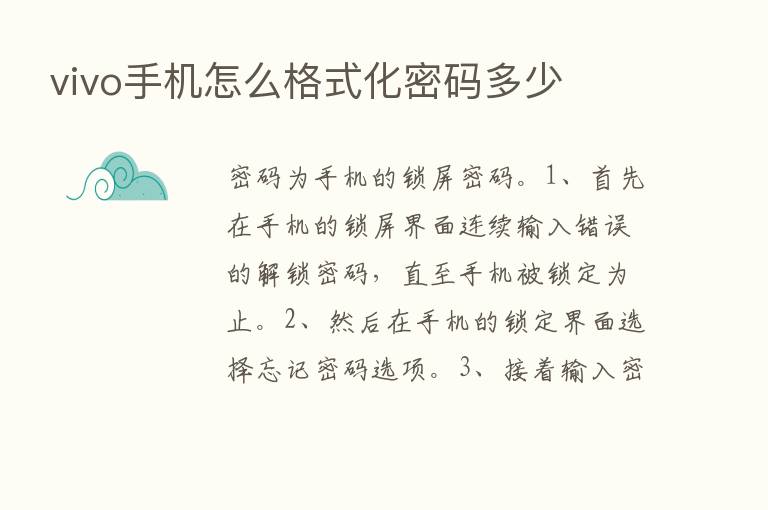 vivo手机怎么格式化密码多少

密码为手机的锁屏密码。1、首先在手机的锁屏界面连续输入错误的解锁密码，直至手机被锁定为止。2、然后在手机的锁定界面选择忘记密码选项。3、接着输入密